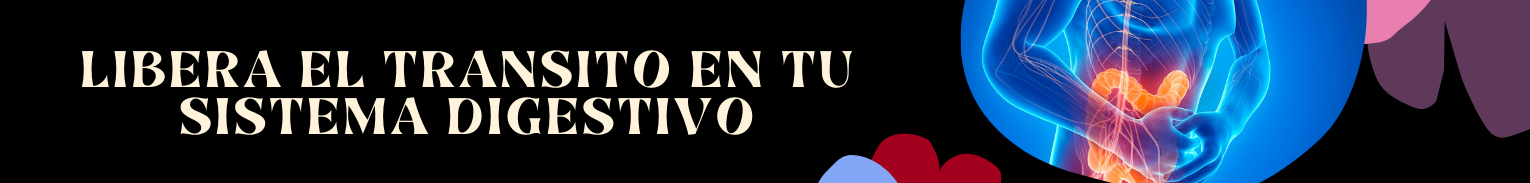 LIBERA EL TRANSITO EN TU SISTEMA DIGESTIVO